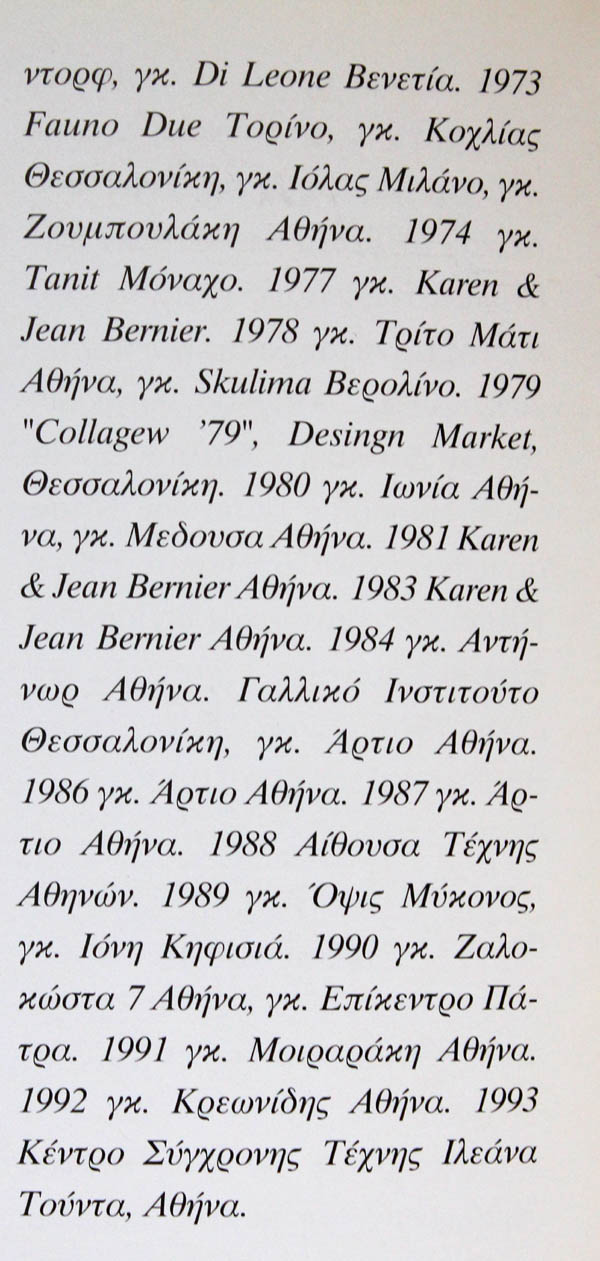 ντορφ, γκ. Di Leone Βενετία. 1973 Fauno Due Τορίνο, γκ. Κοχλίας Θεσσαλονίκη, γκ. Ιόλας Μιλάνο, γκ. Ζουμπουλάκη Αθήνα. 1974 γκ. Tanit Μόναχο. 1977 γκ. Karen & Jean Bernier. 1978 γκ. Τρίτο Μάτι Αθήνα, γκ. Skulima Βερολίνο. 1979 "Collagew '79", Desingn Market, Θεσσαλονίκη. 1980 γκ. Ιωνία Αθήνα, γκ. Μεδουσα Αθήνα. 1981 Karen & Jean Bernier Αθήνα. 1983 Karen & Jean Bernier Αθήνα. 1984 γκ. Αντήνωρ Αθήνα. Γαλλικό Ινστιτούτο Θεσσαλονίκη, γκ. Άρτιο Αθήνα. 1986 γκ. Άρτιο Αθήνα. 1987 γκ. Άρτιο Αθήνα. 1988 Αίθουσα Τέχνης Αθηνών. 1989 γκ. Όψις Μύκονος, γκ. Ιόνη Κηφισιά. 1990 γκ. Ζαλοκώστα 7 Αθήνα, γκ. Επίκεντρο Πάτρα. 1991 γκ. Μοιραράκη Αθήνα. 1992 γκ. Κρεωνίδης Αθήνα. 1993 Κέντρο Σύγχρονης Τέχνης Ιλεάνα Τούντα, Αθήνα.